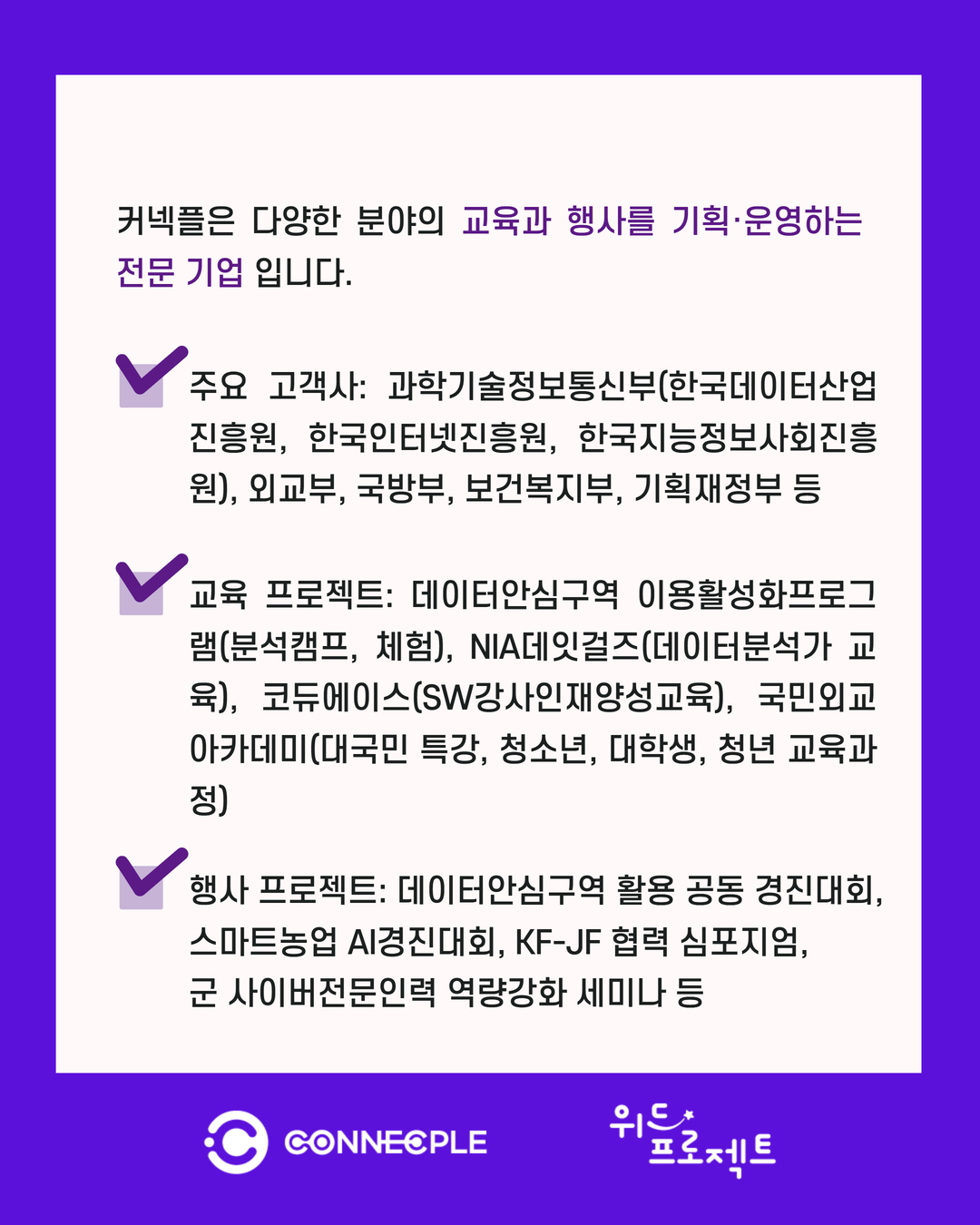 커넥플은 다양한 분야의 교육과 행사를 기획·운영하는 전문 기업 입니다.

주요 고객사: 과학기술정보통신부(한국데이터산업진흥원, 한국인터넷진흥원, 한국지능정보사회진흥원), 외교부, 국방부, 보건복지부, 기획재정부 등

교육 프로젝트: 데이터안심구역 이용활성화프로그램(분석캠프, 체험), NIA데잇걸즈(데이터분석가 교육), 코듀에이스(SW강사인재양성교육), 국민외교아카데미(대국민 특강, 청소년, 대학생, 청년 교육과정)

행사 프로젝트: 데이터안심구역 활용 공동 경진대회, 스마트농업 AI경진대회, KF-JF 협력 심포지엄, 군 사이버전문인력 역량강화 세미나 등

CONNECPLE

위드 프로젝트